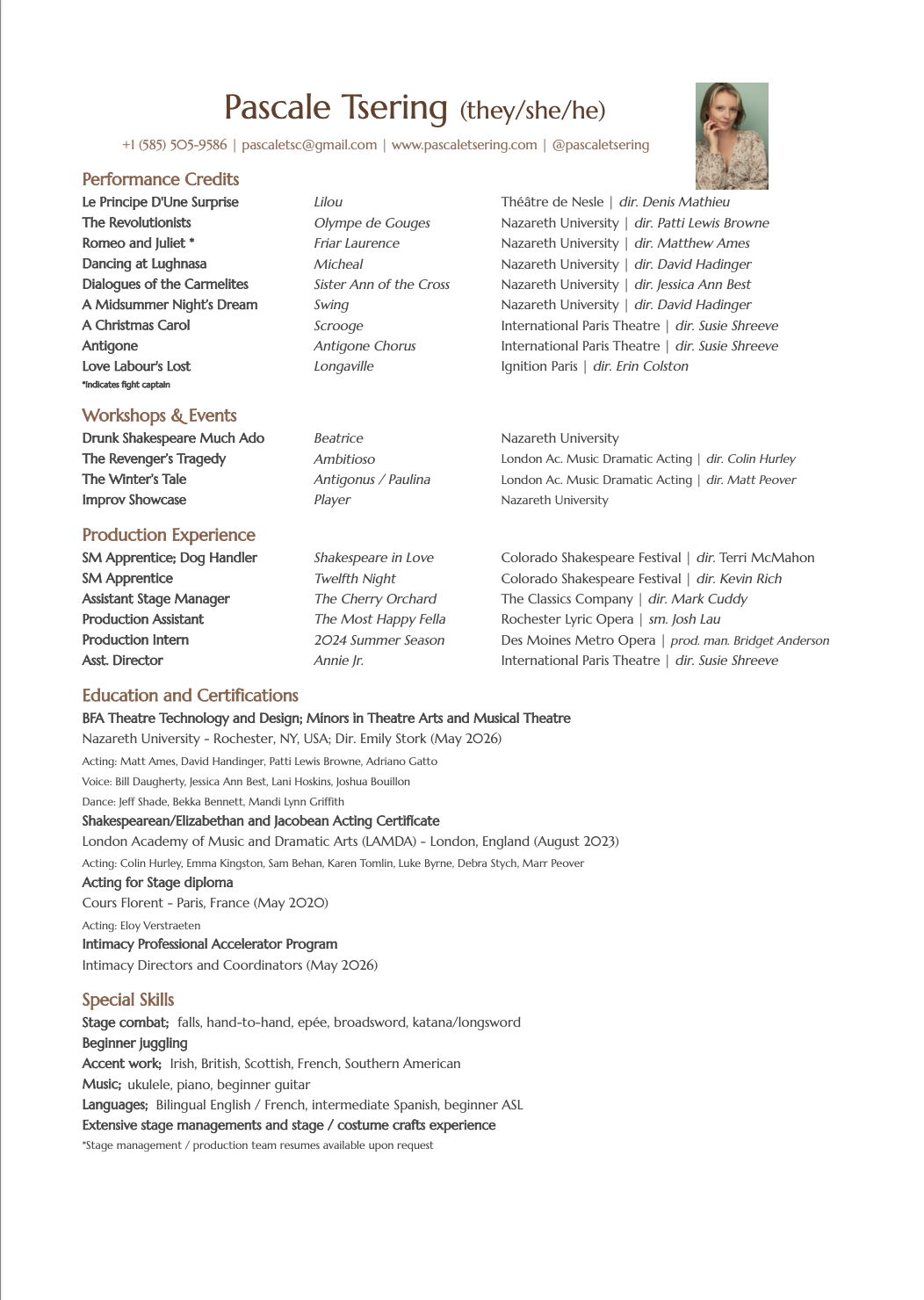 Pascale Tsering (they/she/he)

+1 (585) 505-9586 | pascaletsc@gmail.com | www.pascaletsering.com | @pascaletsering

Performance Credits

| | | |
|---|---|---|
| Le Principe D'Une Surprise | Lilou | Théâtre de Nesle \| dir. Denis Mathieu |
| The Revolutionists | Olympe de Gouges | Nazareth University \| dir. Patti Lewis Browne |
| Romeo and Juliet * | Friar Laurence | Nazareth University \| dir. Matthew Ames |
| Dancing at Lughnasa | Micheal | Nazareth University \| dir. David Hadinger |
| Dialogues of the Carmelites | Sister Ann of the Cross | Nazareth University \| dir. Jessica Ann Best |
| A Midsummer Night's Dream | Swing | Nazareth University \| dir. David Hadinger |
| A Christmas Carol | Scrooge | International Paris Theatre \| dir. Susie Shreeve |
| Antigone | Antigone Chorus | International Paris Theatre \| dir. Susie Shreeve |
| Love Labour's Lost | Longaville | Ignition Paris \| dir. Erin Colston |

*Indicates fight captain

Workshops & Events

| | | |
|---|---|---|
| Drunk Shakespeare Much Ado | Beatrice | Nazareth University |
| The Revenger's Tragedy | Ambitioso | London Ac. Music Dramatic Acting \| dir. Colin Hurley |
| The Winter's Tale | Antigonus / Paulina | London Ac. Music Dramatic Acting \| dir. Matt Peover |
| Improv Showcase | Player | Nazareth University |

Production Experience

| | | |
|---|---|---|
| SM Apprentice; Dog Handler | Shakespeare in Love | Colorado Shakespeare Festival \| dir. Terri McMahon |
| SM Apprentice | Twelfth Night | Colorado Shakespeare Festival \| dir. Kevin Rich |
| Assistant Stage Manager | The Cherry Orchard | The Classics Company \| dir. Mark Cuddy |
| Production Assistant | The Most Happy Fella | Rochester Lyric Opera \| sm. Josh Lau |
| Production Intern | 2024 Summer Season | Des Moines Metro Opera \| prod. man. Bridget Anderson |
| Asst. Director | Annie Jr. | International Paris Theatre \| dir. Susie Shreeve |

Education and Certifications

BFA Theatre Technology and Design; Minors in Theatre Arts and Musical Theatre
Nazareth University - Rochester, NY, USA; Dir. Emily Stork (May 2026)
Acting: Matt Ames, David Handinger, Patti Lewis Browne, Adriano Gatto
Voice: Bill Daugherty, Jessica Ann Best, Lani Hoskins, Joshua Bouillon
Dance: Jeff Shade, Bekka Bennett, Mandi Lynn Griffith
Shakespearean/Elizabethan and Jacobean Acting Certificate
London Academy of Music and Dramatic Arts (LAMDA) - London, England (August 2023)
Acting: Colin Hurley, Emma Kingston, Sam Behan, Karen Tomlin, Luke Byrne, Debra Stych, Marr Peover
Acting for Stage diploma
Cours Florent - Paris, France (May 2020)
Acting: Eloy Verstraeten
Intimacy Professional Accelerator Program
Intimacy Directors and Coordinators (May 2026)

Special Skills

Stage combat; falls, hand-to-hand, epée, broadsword, katana/longsword
Beginner juggling
Accent work; Irish, British, Scottish, French, Southern American
Music; ukulele, piano, beginner guitar
Languages; Bilingual English / French, intermediate Spanish, beginner ASL
Extensive stage managements and stage / costume crafts experience
*Stage management / production team resumes available upon request